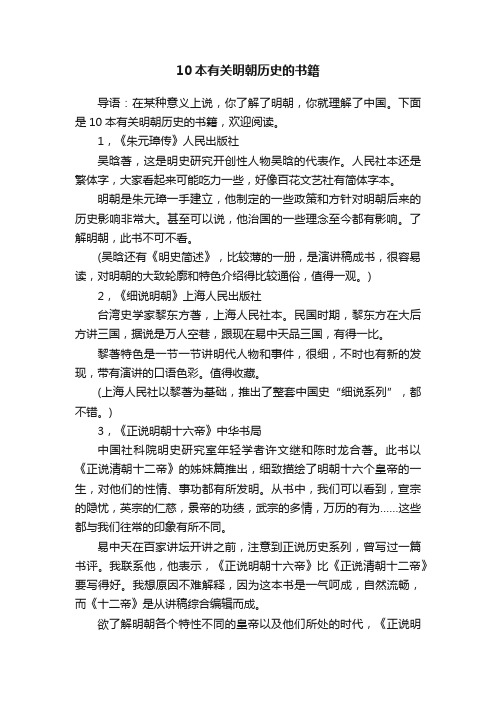 10 本有关明朝历史的书籍

导语：在某种意义上说，你了解了明朝，你就理解了中国。下面是 10 本有关明朝历史的书籍，欢迎阅读。

1，《朱元璋传》人民出版社

吴晗著，这是明史研究开创性人物吴晗的代表作。人民社本还是繁体字，大家看起来可能吃力一些，好像百花文艺社有简体字本。

明朝是朱元璋一手建立，他制定的一些政策和方针对明朝后来的历史影响非常大。甚至可以说，他治国的一些理念至今都有影响。了解明朝，此书不可不看。

(吴晗还有《明史简述》，比较薄的一册，是演讲稿成书，很容易读，对明朝的大致轮廓和特色介绍得比较通俗，值得一观。)

2，《细说明朝》上海人民出版社

台湾史学家黎东方著，上海人民社本。民国时期，黎东方在大后方讲三国，据说是万人空巷，跟现在易中天品三国，有得一比。

黎著特色是一节一节讲明代人物和事件，很细，不时也有新的发现，带有演讲的口语色彩。值得收藏。

(上海人民社以黎著为基础，推出了整套中国史“细说系列”，都不错。)

3，《正说明朝十六帝》中华书局

中国社科院明史研究室年轻学者许文继和陈时龙合著。此书以《正说清朝十二帝》的姊妹篇推出，细致描绘了明朝十六个皇帝的一生，对他们的性情、事功都有所发明。从书中，我们可以看到，宣宗的隐忧，英宗的仁慈，景帝的功绩，武宗的多情，万历的有为……这些都与我们往常的印象有所不同。

易中天在百家讲坛开讲之前，注意到正说历史系列，曾写过一篇书评。我联系他，他表示，《正说明朝十六帝》比《正说清朝十二帝》要写得好。我想原因不难解释，因为这本书是一气呵成，自然流畅，而《十二帝》是从讲稿综合编辑而成。

欲了解明朝各个特性不同的皇帝以及他们所处的时代，《正说明